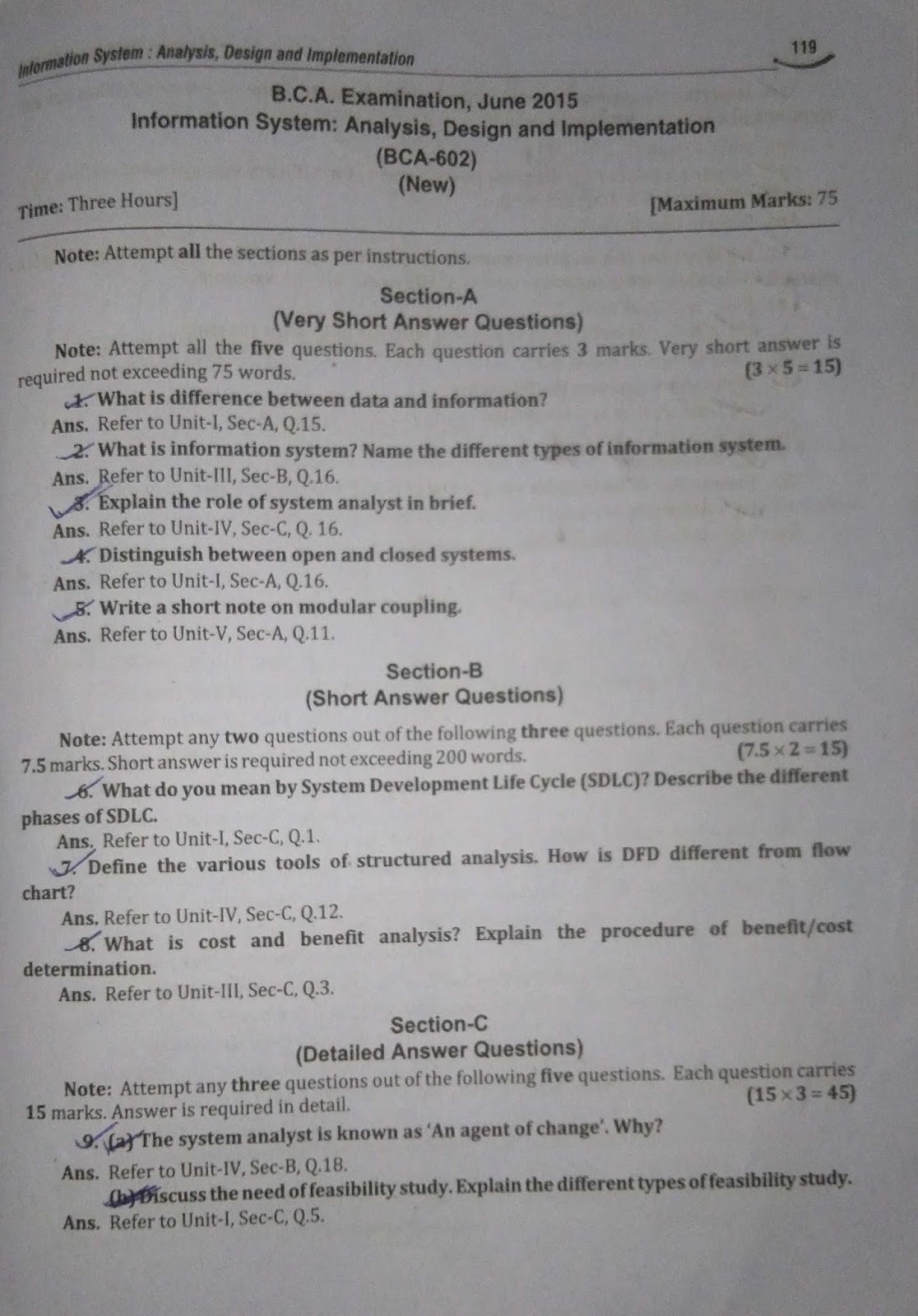 Information System : Analysis, Design and Implementation

119

B.C.A. Examination, June 2015
Information System: Analysis, Design and Implementation
(BCA-602)
(New)

Time: Three Hours] [Maximum Marks: 75

Note: Attempt all the sections as per instructions.

Section-A
(Very Short Answer Questions)

Note: Attempt all the five questions. Each question carries 3 marks. Very short answer is required not exceeding 75 words. $(3 \times 5 = 15)$

1. What is difference between data and information?
Ans. Refer to Unit-I, Sec-A, Q.15.

2. What is information system? Name the different types of information system.
Ans. Refer to Unit-III, Sec-B, Q.16.

3. Explain the role of system analyst in brief.
Ans. Refer to Unit-IV, Sec-C, Q. 16.

4. Distinguish between open and closed systems.
Ans. Refer to Unit-I, Sec-A, Q.16.

5. Write a short note on modular coupling.
Ans. Refer to Unit-V, Sec-A, Q.11.

Section-B
(Short Answer Questions)

Note: Attempt any two questions out of the following three questions. Each question carries 7.5 marks. Short answer is required not exceeding 200 words. $(7.5 \times 2 = 15)$

6. What do you mean by System Development Life Cycle (SDLC)? Describe the different phases of SDLC.
Ans. Refer to Unit-I, Sec-C, Q.1.

7. Define the various tools of structured analysis. How is DFD different from flow chart?
Ans. Refer to Unit-IV, Sec-C, Q.12.

8. What is cost and benefit analysis? Explain the procedure of benefit/cost determination.
Ans. Refer to Unit-III, Sec-C, Q.3.

Section-C
(Detailed Answer Questions)

Note: Attempt any three questions out of the following five questions. Each question carries 15 marks. Answer is required in detail. $(15 \times 3 = 45)$

9. (a) The system analyst is known as 'An agent of change'. Why?
Ans. Refer to Unit-IV, Sec-B, Q.18.

(b) Discuss the need of feasibility study. Explain the different types of feasibility study.
Ans. Refer to Unit-I, Sec-C, Q.5.